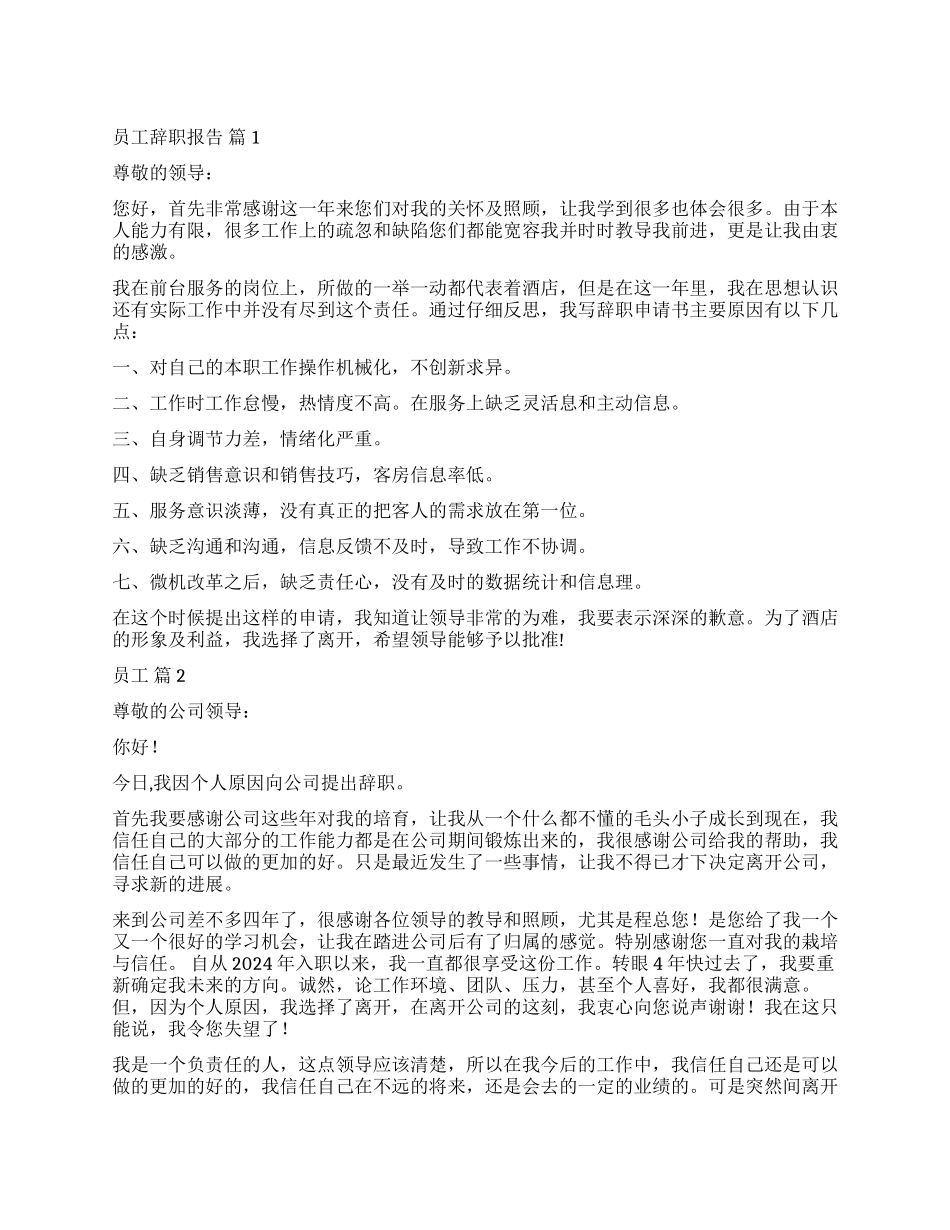 员工辞职报告 篇 1

尊敬的领导：

您好，首先非常感谢这一年来您们对我的关怀及照顾，让我学到很多也体会很多。由于本人能力有限，很多工作上的疏忽和缺陷您们都能宽容我并时时教导我前进，更是让我由衷的感激。

我在前台服务的岗位上，所做的一举一动都代表着酒店，但是在这一年里，我在思想认识还有实际工作中并没有尽到这个责任。通过仔细反思，我写辞职申请书主要原因有以下几点：

一、对自己的本职工作操作机械化，不创新求异。

二、工作时工作怠慢，热情度不高。在服务上缺乏灵活息和主动信息。

三、自身调节力差，情绪化严重。

四、缺乏销售意识和销售技巧，客房信息率低。

五、服务意识淡薄，没有真正的把客人的需求放在第一位。

六、缺乏沟通和沟通，信息反馈不及时，导致工作不协调。

七、微机改革之后，缺乏责任心，没有及时的数据统计和信息理。

在这个时候提出这样的申请，我知道让领导非常的为难，我要表示深深的歉意。为了酒店的形象及利益，我选择了离开，希望领导能够予以批准!

员工 篇 2

尊敬的公司领导：

你好！

今日,我因个人原因向公司提出辞职。

首先我要感谢公司这些年对我的培育，让我从一个什么都不懂的毛头小子成长到现在，我信任自己的大部分的工作能力都是在公司期间锻炼出来的，我很感谢公司给我的帮助，我信任自己可以做的更加的好。只是最近发生了一些事情，让我不得已才下决定离开公司，寻求新的进展。

来到公司差不多四年了，很感谢各位领导的教导和照顾，尤其是程总您！是您给了我一个又一个很好的学习机会，让我在踏进公司后有了归属的感觉。特别感谢您一直对我的栽培与信任。 自从 2024 年入职以来，我一直都很享受这份工作。转眼 4 年快过去了，我要重新确定我未来的方向。诚然，论工作环境、团队、压力，甚至个人喜好，我都很满意。但，因为个人原因，我选择了离开，在离开公司的这刻，我衷心向您说声谢谢！我在这只能说，我令您失望了！

我是一个负责任的人，这点领导应该清楚，所以在我今后的工作中，我信任自己还是可以做的更加的好的，我信任自己在不远的将来，还是会去的一定的业绩的。可是突然间离开